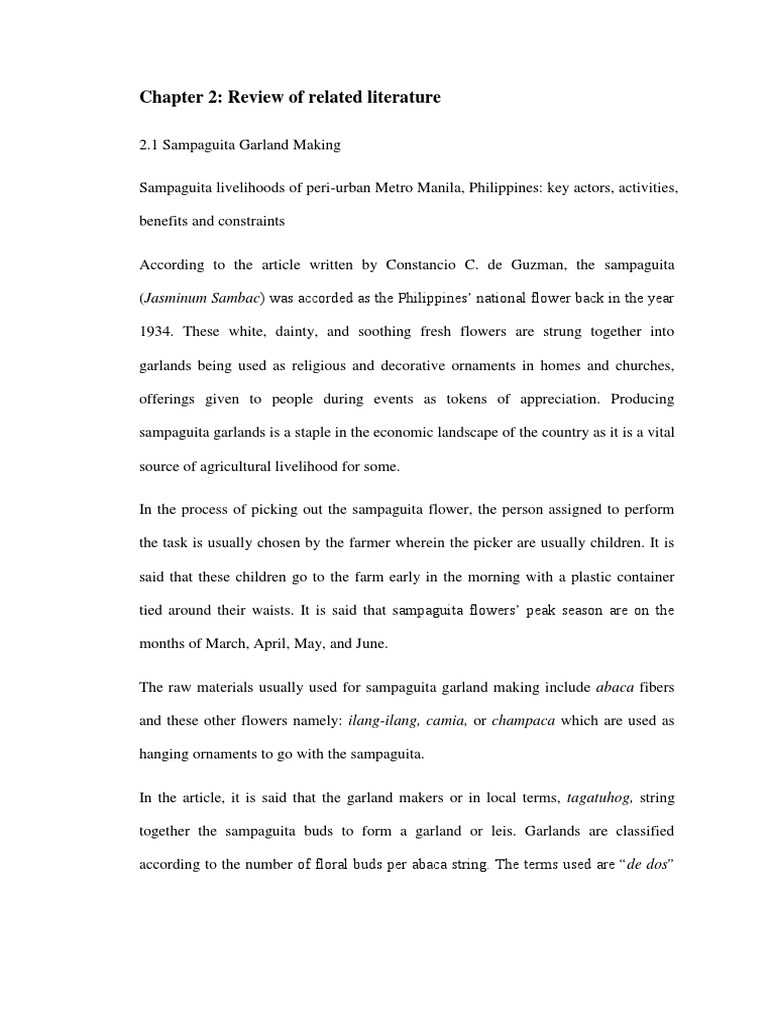 Chapter 2: Review of related literature

2.1 Sampaguita Garland Making

Sampaguita livelihoods of peri-urban Metro Manila, Philippines: key actors, activities, benefits and constraints

According to the article written by Constancio C. de Guzman, the sampaguita (Jasminum Sambac) was accorded as the Philippines' national flower back in the year 1934. These white, dainty, and soothing fresh flowers are strung together into garlands being used as religious and decorative ornaments in homes and churches, offerings given to people during events as tokens of appreciation. Producing sampaguita garlands is a staple in the economic landscape of the country as it is a vital source of agricultural livelihood for some.

In the process of picking out the sampaguita flower, the person assigned to perform the task is usually chosen by the farmer wherein the picker are usually children. It is said that these children go to the farm early in the morning with a plastic container tied around their waists. It is said that sampaguita flowers' peak season are on the months of March, April, May, and June.

The raw materials usually used for sampaguita garland making include abaca fibers and these other flowers namely: ilang-ilang, camia, or champaca which are used as hanging ornaments to go with the sampaguita.

In the article, it is said that the garland makers or in local terms, tagatuhog, string together the sampaguita buds to form a garland or leis. Garlands are classified according to the number of floral buds per abaca string. The terms used are "de dos"